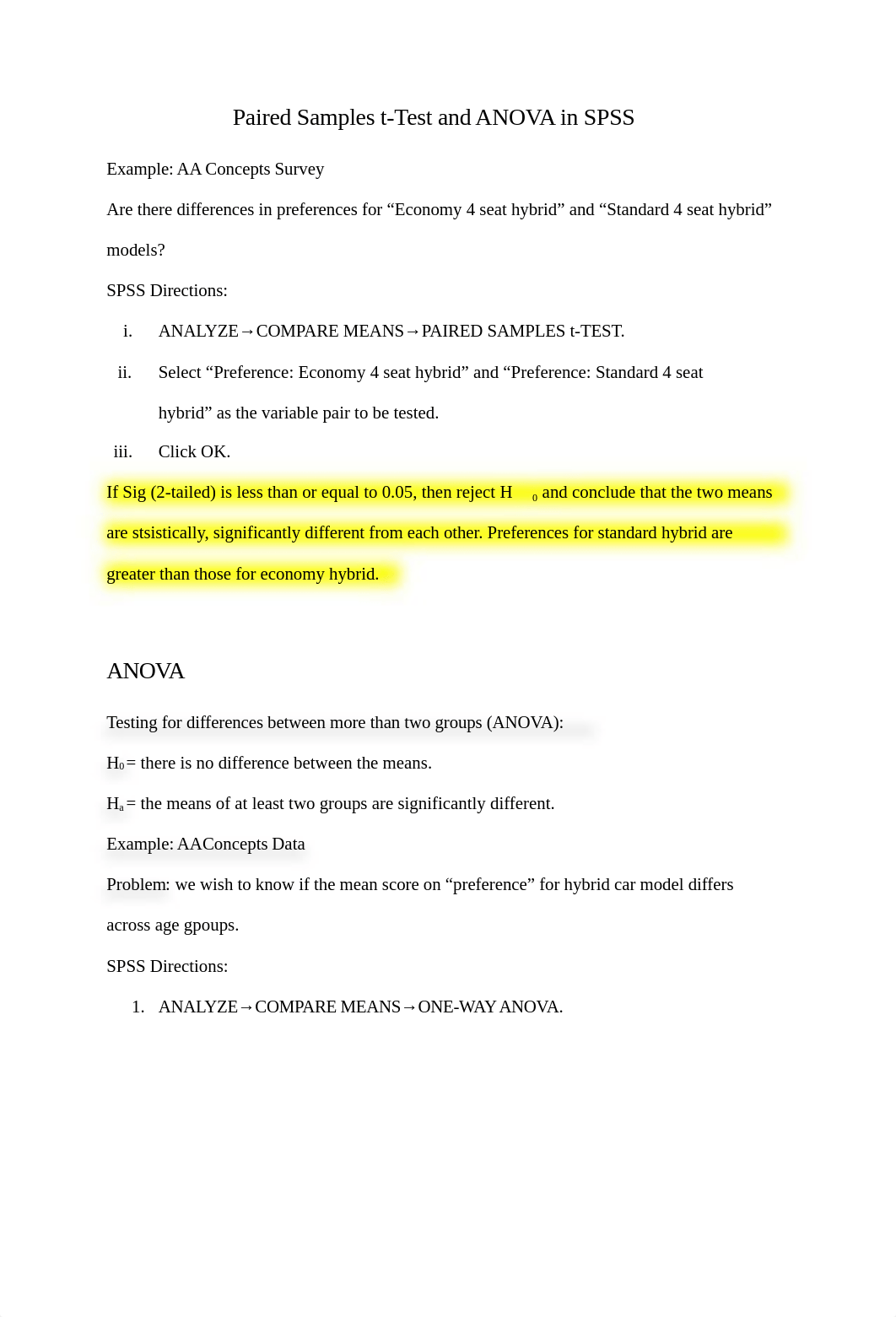 Paired Samples t-Test and ANOVA in SPSS

Example: AA Concepts Survey

Are there differences in preferences for “Economy 4 seat hybrid” and “Standard 4 seat hybrid” models?

SPSS Directions:

i. ANALYZE→COMPARE MEANS→PAIRED SAMPLES t-TEST.

ii. Select “Preference: Economy 4 seat hybrid” and “Preference: Standard 4 seat hybrid” as the variable pair to be tested.

iii. Click OK.

If Sig (2-tailed) is less than or equal to 0.05, then reject $H_0$ and conclude that the two means are stsistically, significantly different from each other. Preferences for standard hybrid are greater than those for economy hybrid.

ANOVA

Testing for differences between more than two groups (ANOVA):

$H_0$= there is no difference between the means.

$H_a$= the means of at least two groups are significantly different.

Example: AAConcepts Data

Problem: we wish to know if the mean score on “preference” for hybrid car model differs across age gpoups.

SPSS Directions:

1. ANALYZE→COMPARE MEANS→ONE-WAY ANOVA.